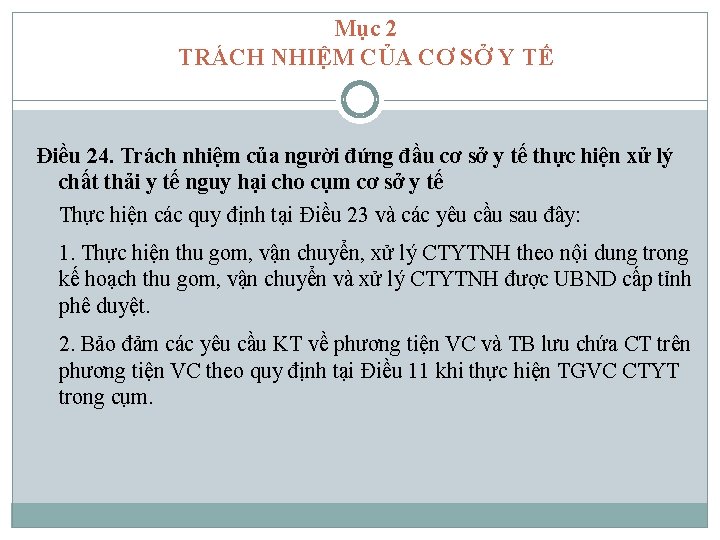 Mục 2
TRÁCH NHIỆM CỦA CƠ SỞ Y TẾ

Điều 24. Trách nhiệm của người đứng đầu cơ sở y tế thực hiện xử lý chất thải y tế nguy hại cho cụm cơ sở y tế

Thực hiện các quy định tại Điều 23 và các yêu cầu sau đây:

1. Thực hiện thu gom, vận chuyển, xử lý CTYTNH theo nội dung trong kế hoạch thu gom, vận chuyển và xử lý CTYTNH được UBND cấp tỉnh phê duyệt.

2. Bảo đảm các yêu cầu KT về phương tiện VC và TB lưu chứa CT trên phương tiện VC theo quy định tại Điều 11 khi thực hiện TGVC CTYT trong cụm.